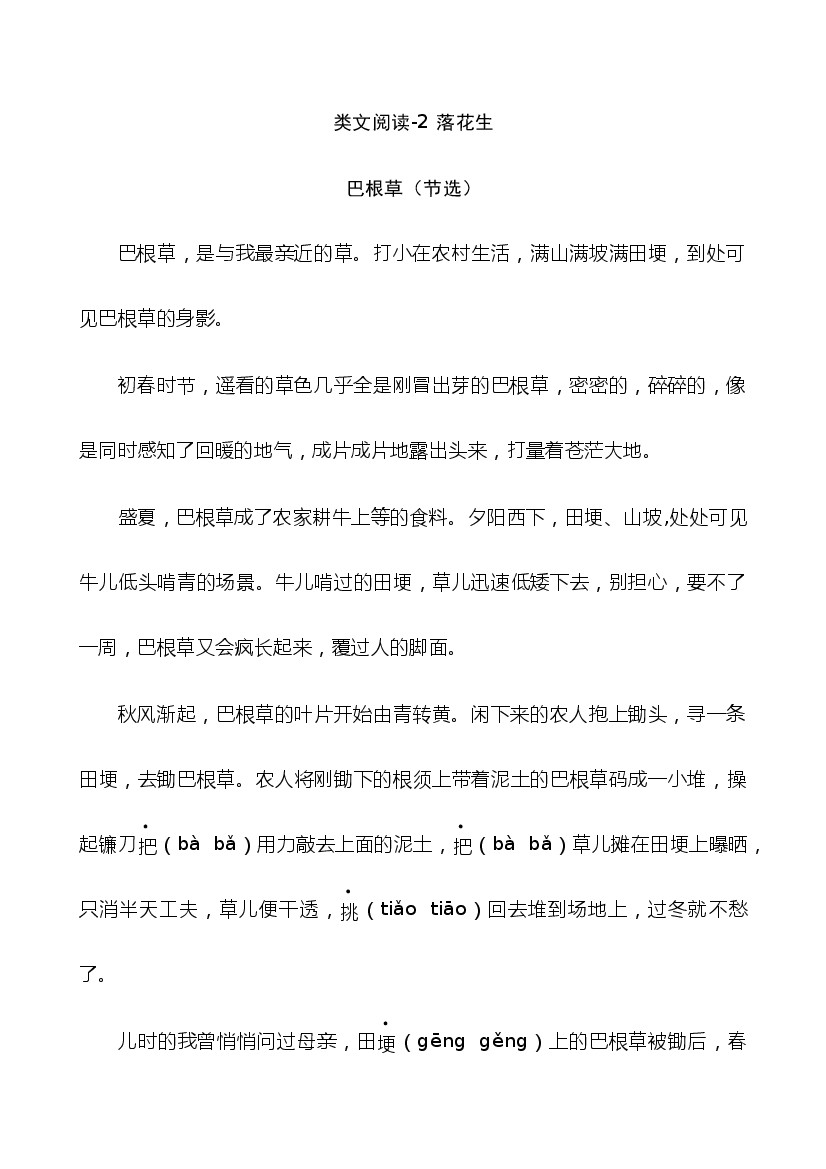 类文阅读-2 落花生

巴根草（节选）

巴根草，是与我最亲近的草。打小在农村生活，满山满坡满田埂，到处可见巴根草的身影。

初春时节，遥看的草色几乎全是刚冒出芽的巴根草，密密的，碎碎的，像是同时感知了回暖的地气，成片成片地露出头来，打量着苍茫大地。

盛夏，巴根草成了农家耕牛上等的食料。夕阳西下，田埂、山坡,处处可见牛儿低头啃青的场景。牛儿啃过的田埂，草儿迅速低矮下去，别担心，要不了一周，巴根草又会疯长起来，覆过人的脚面。

秋风渐起，巴根草的叶片开始由青转黄。闲下来的农人抱上锄头，寻一条田埂，去锄巴根草。农人将刚锄下的根须上带着泥土的巴根草码成一小堆，操起镰刀把（bà bǎ）用力敲去上面的泥土，把（bà bǎ）草儿摊在田埂上曝晒，只消半天工夫，草儿便干透，挑（tiǎo tiāo）回去堆到场地上，过冬就不愁了。

儿时的我曾悄悄问过母亲，田埂（gēng gěng）上的巴根草被锄后，春